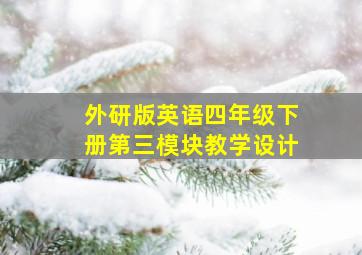 外研版英语四年级下册第三模块教学设计